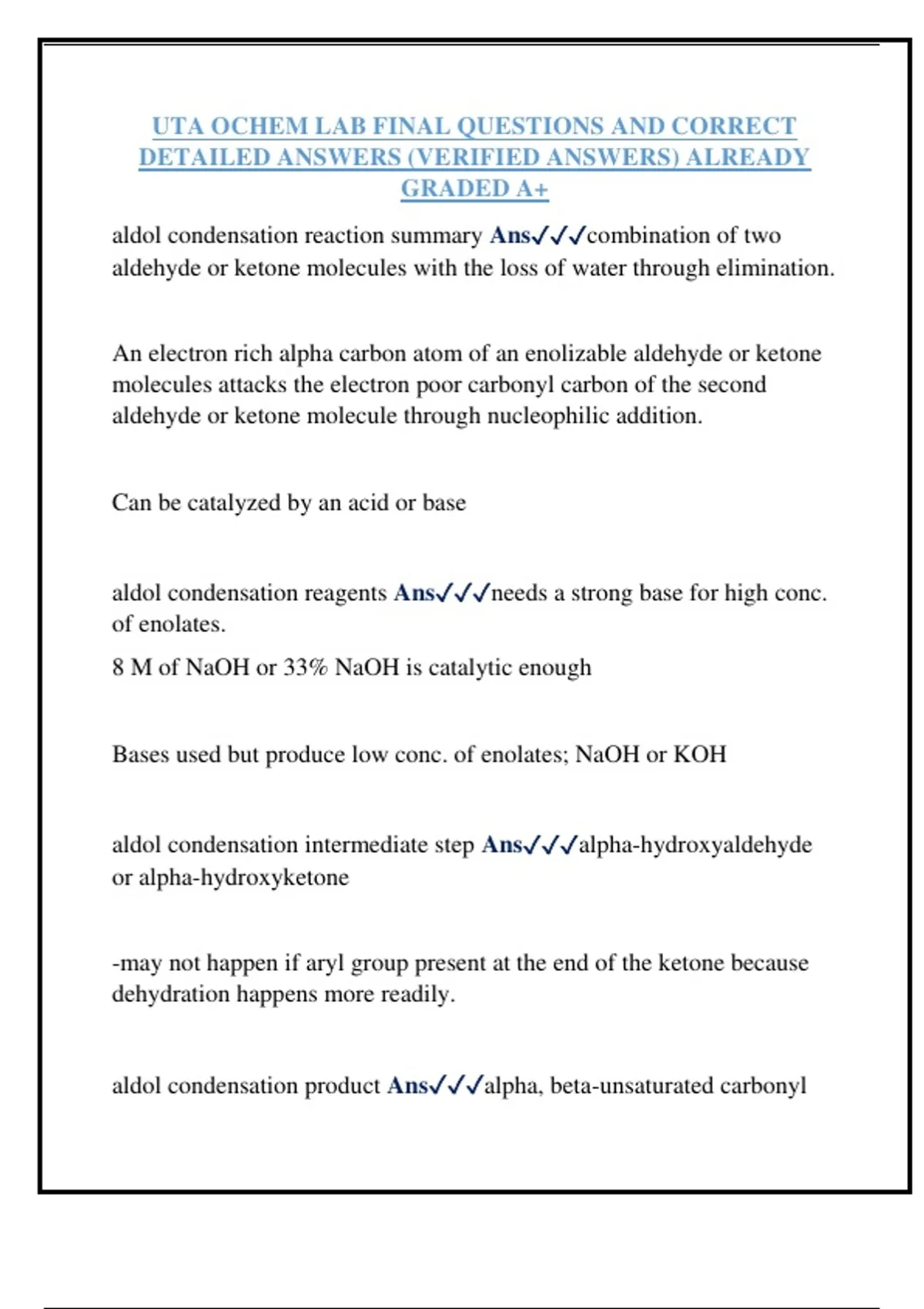 UTA OCHEM LAB FINAL QUESTIONS AND CORRECT DETAILED ANSWERS (VERIFIED ANSWERS) ALREADY GRADED A+

aldol condensation reaction summary Ans✓✓✓combination of two aldehyde or ketone molecules with the loss of water through elimination.

An electron rich alpha carbon atom of an enolizable aldehyde or ketone molecules attacks the electron poor carbonyl carbon of the second aldehyde or ketone molecule through nucleophilic addition.

Can be catalyzed by an acid or base

aldol condensation reagents Ans✓✓✓needs a strong base for high conc. of enolates.

8 M of NaOH or 33% NaOH is catalytic enough

Bases used but produce low conc. of enolates; NaOH or KOH

aldol condensation intermediate step Ans✓✓✓alpha-hydroxyaldehyde or alpha-hydroxyketone

-may not happen if aryl group present at the end of the ketone because dehydration happens more readily.

aldol condensation product Ans✓✓✓alpha, beta-unsaturated carbonyl